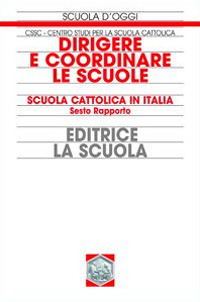 SCUOLA D'OGGI

CSSC - CENTRO STUDI PER LA SCUOLA CATTOLICA

DIRIGERE E COORDINARE LE SCUOLE

SCUOLA CATTOLICA IN ITALIA
Sesto Rapporto

EDITRICE LA SCUOLA